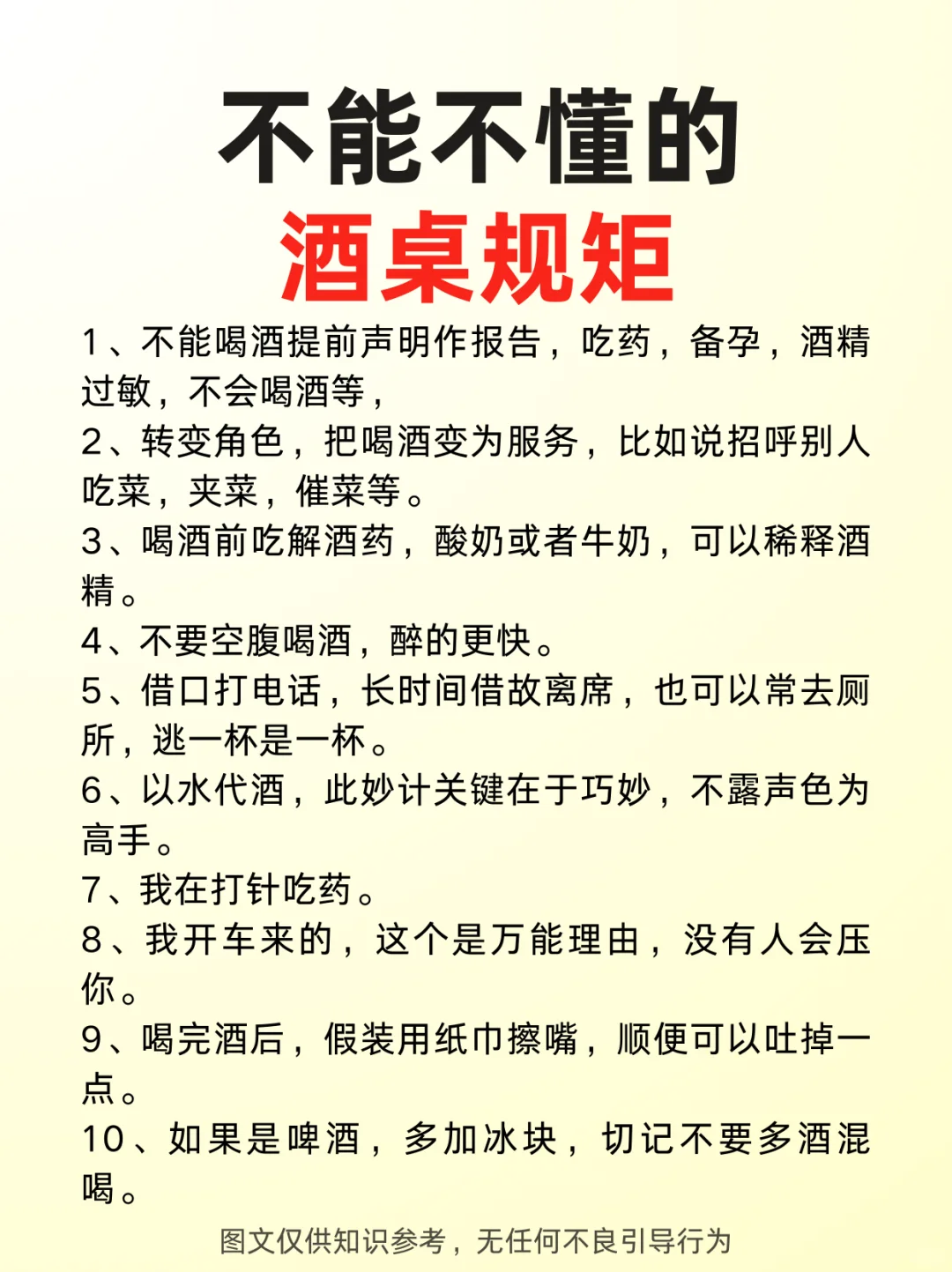 不能不懂的
酒桌规矩

1、不能喝酒提前声明作报告，吃药，备孕，酒精过敏，不会喝酒等，
2、转变角色，把喝酒变为服务，比如说招呼别人吃菜，夹菜，催菜等。
3、喝酒前吃解酒药，酸奶或者牛奶，可以稀释酒精。
4、不要空腹喝酒，醉的更快。
5、借口打电话，长时间借故离席，也可以常去厕所，逃一杯是一杯。
6、以水代酒，此妙计关键在于巧妙，不露声色为高手。
7、我在打针吃药。
8、我开车来的，这个是万能理由，没有人会压你。
9、喝完酒后，假装用纸巾擦嘴，顺便可以吐掉一点。
10、如果是啤酒，多加冰块，切记不要多酒混喝。

图文仅供知识参考，无任何不良引导行为